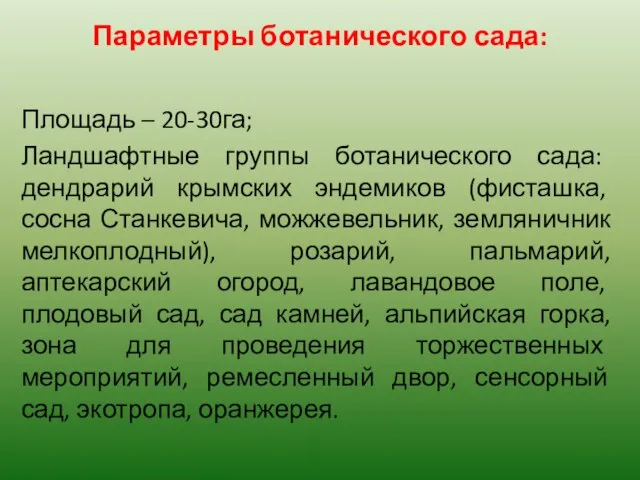 Параметры ботанического сада:

Площадь – 20-30га;

Ландшафтные группы ботанического сада: дендрарий крымских эндемиков (фисташка, сосна Станкевича, можжевельник, земляничник мелкоплодный), розарий, пальмарий, аптекарский огород, лавандовое поле, плодовый сад, сад камней, альпийская горка, зона для проведения торжественных мероприятий, ремесленный двор, сенсорный сад, экотропа, оранжерея.